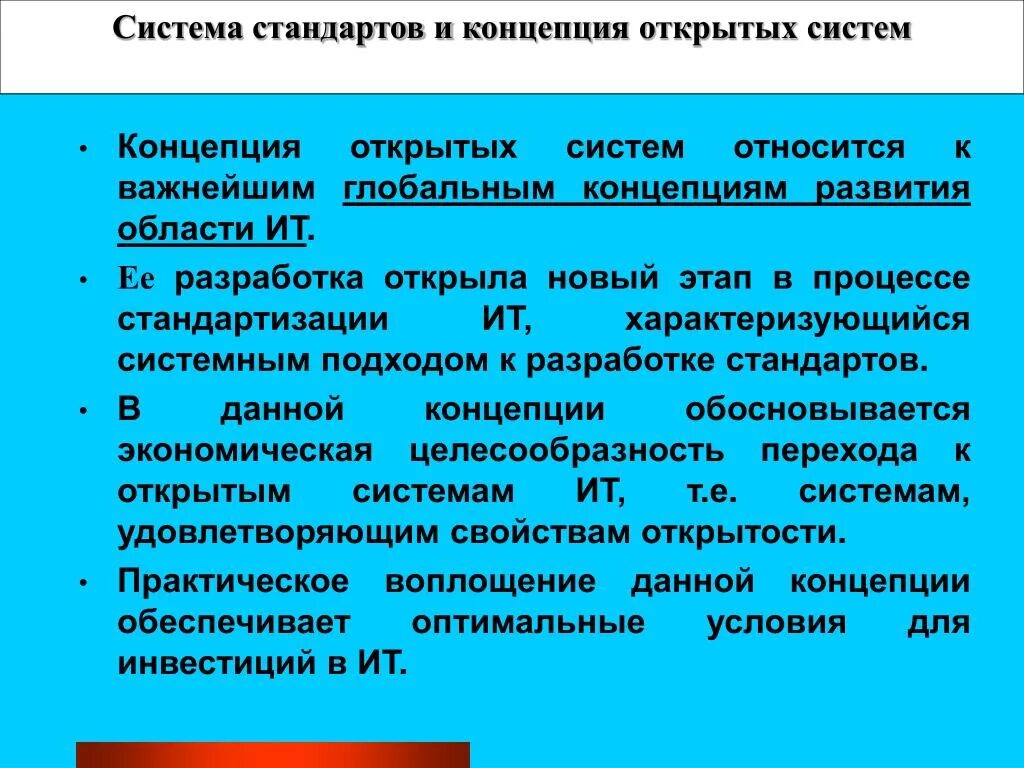 Система стандартов и концепция открытых систем

• Концепция открытых систем относится к важнейшим глобальным концепциям развития области ИТ.

• Ее разработка открыла новый этап в процессе стандартизации ИТ, характеризующийся системным подходом к разработке стандартов.

• В данной концепции обосновывается экономическая целесообразность перехода к открытым системам ИТ, т.е. системам, удовлетворяющим свойствам открытости.

• Практическое воплощение данной концепции обеспечивает оптимальные условия для инвестиций в ИТ.